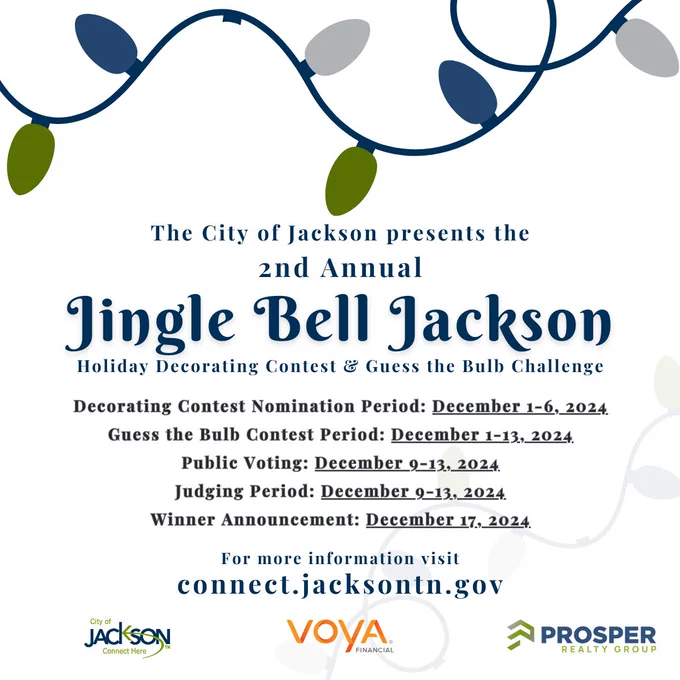 The City of Jackson presents the
2nd Annual
Jingle Bell Jackson
Holiday Decorating Contest & Guess the Bulb Challenge

Decorating Contest Nomination Period: December 1-6, 2024
Guess the Bulb Contest Period: December 1-13, 2024
Public Voting: December 9-13, 2024
Judging Period: December 9-13, 2024
Winner Announcement: December 17, 2024

For more information visit
connect.jacksontn.gov

City of
JACKSON
Connect Here

VOYA
FINANCIAL

PROSPER
REALTY GROUP